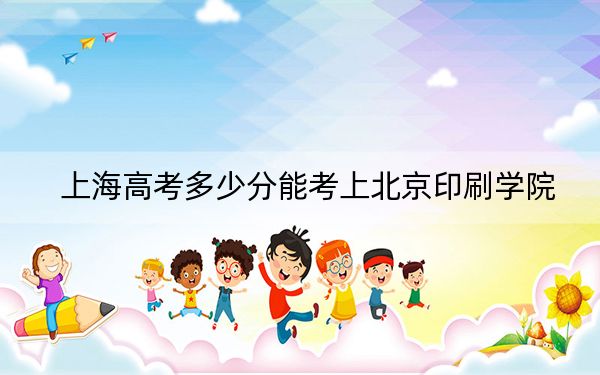 上海高考多少分能考上北京印刷学院